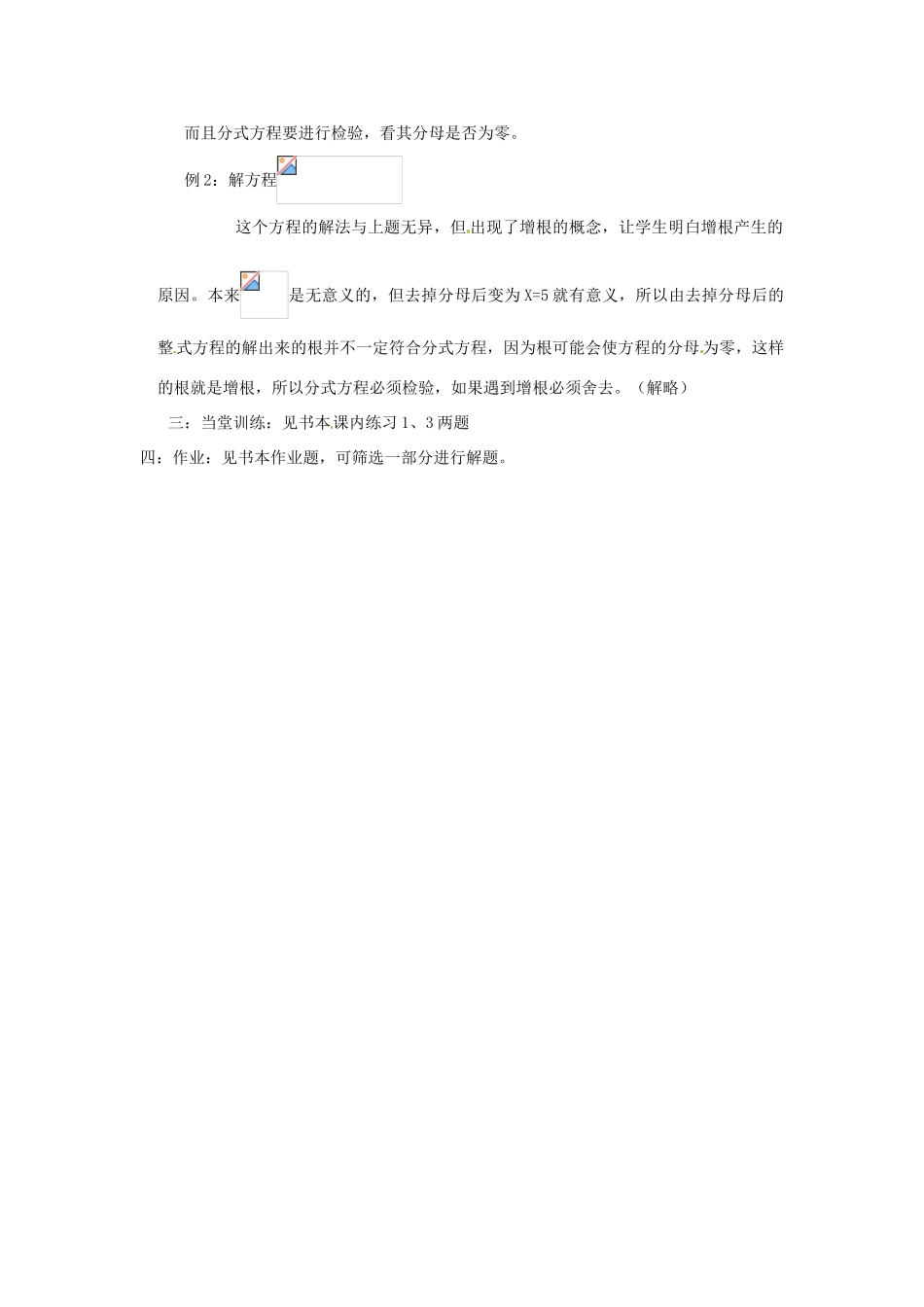 而且分式方程要进行检验，看其分母是否为零。

例 2：解方程

这个方程的解法与上题无异，但出现了增根的概念，让学生明白增根产生的原因。本来是无意义的，但去掉分母后变为 X=5 就有意义，所以由去掉分母后的整式方程的解出来的根并不一定符合分式方程，因为根可能会使方程的分母为零，这样的根就是增根，所以分式方程必须检验，如果遇到增根必须舍去。（解略）

三：当堂训练：见书本课内练习 1、3 两题

四：作业：见书本作业题，可筛选一部分进行解题。